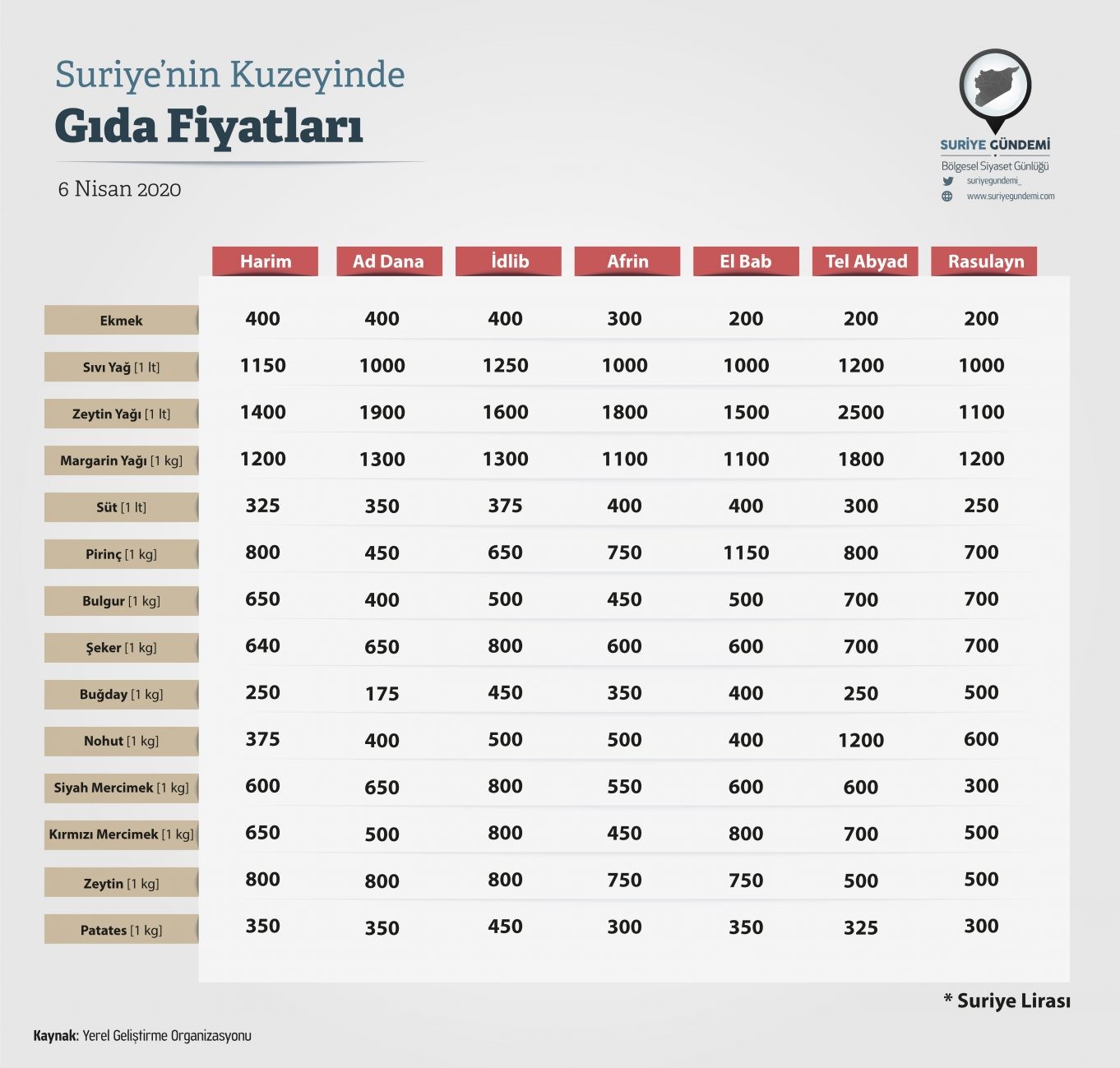 Suriye'nin Kuzeyinde
Gıda Fiyatları

6 Nisan 2020

SURİYE GÜNDEMİ
Bölgesel Siyaset Günlüğü
suriyegundemi_
www.suriyegundemi.com

| | Harim | Ad Dana | İdlib | Afrin | El Bab | Tel Abyad | Rasulayn |
|---|---|---|---|---|---|---|---|
| Ekmek | 400 | 400 | 400 | 300 | 200 | 200 | 200 |
| Sıvı Yağ [1 lt] | 1150 | 1000 | 1250 | 1000 | 1000 | 1200 | 1000 |
| Zeytin Yağı [1 lt] | 1400 | 1900 | 1600 | 1800 | 1500 | 2500 | 1100 |
| Margarin Yağı [1 kg] | 1200 | 1300 | 1300 | 1100 | 1100 | 1800 | 1200 |
| Süt [1 lt] | 325 | 350 | 375 | 400 | 400 | 300 | 250 |
| Pirinç [1 kg] | 800 | 450 | 650 | 750 | 1150 | 800 | 700 |
| Bulgur [1 kg] | 650 | 400 | 500 | 450 | 500 | 700 | 700 |
| Şeker [1 kg] | 640 | 650 | 800 | 600 | 600 | 700 | 700 |
| Buğday [1 kg] | 250 | 175 | 450 | 350 | 400 | 250 | 500 |
| Nohut [1 kg] | 375 | 400 | 500 | 500 | 400 | 1200 | 600 |
| Siyah Mercimek [1 kg] | 600 | 650 | 800 | 550 | 600 | 600 | 300 |
| Kırmızı Mercimek [1 kg] | 650 | 500 | 800 | 450 | 800 | 700 | 500 |
| Zeytin [1 kg] | 800 | 800 | 800 | 750 | 750 | 500 | 500 |
| Patates [1 kg] | 350 | 350 | 450 | 300 | 350 | 325 | 300 |

* Suriye Lirası

Kaynak: Yerel Geliştirme Organizasyonu